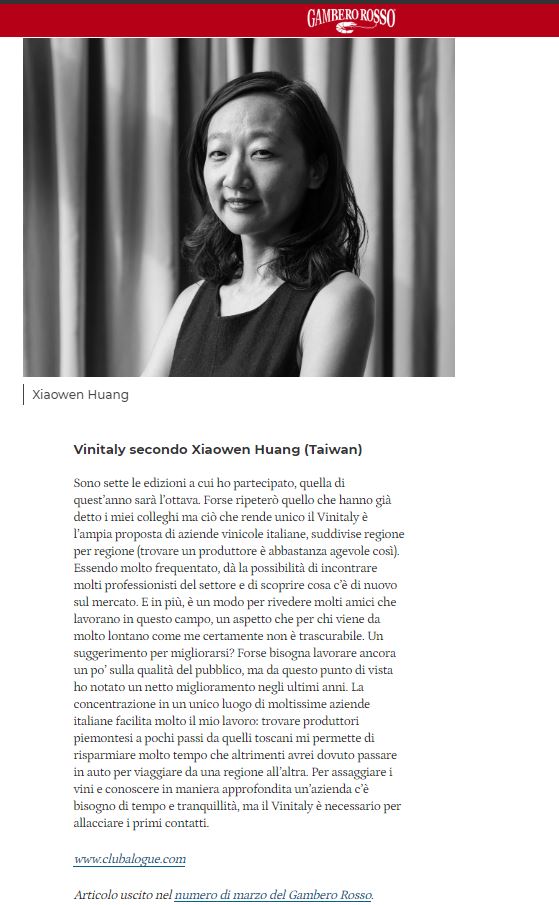 GAMBERO ROSSO

Xiaowen Huang

Vinitaly secondo Xiaowen Huang (Taiwan)

Sono sette le edizioni a cui ho partecipato, quella di quest'anno sarà l'ottava. Forse ripeterò quello che hanno già detto i miei colleghi ma ciò che rende unico il Vinitaly è l'ampia proposta di aziende vinicole italiane, suddivise regione per regione (trovare un produttore è abbastanza agevole così). Essendo molto frequentato, dà la possibilità di incontrare molti professionisti del settore e di scoprire cosa c'è di nuovo sul mercato. E in più, è un modo per rivedere molti amici che lavorano in questo campo, un aspetto che per chi viene da molto lontano come me certamente non è trascurabile. Un suggerimento per migliorarsi? Forse bisogna lavorare ancora un po' sulla qualità del pubblico, ma da questo punto di vista ho notato un netto miglioramento negli ultimi anni. La concentrazione in un unico luogo di moltissime aziende italiane facilita molto il mio lavoro: trovare produttori piemontesi a pochi passi da quelli toscani mi permette di risparmiare molto tempo che altrimenti avrei dovuto passare in auto per viaggiare da una regione all'altra. Per assaggiare i vini e conoscere in maniera approfondita un'azienda c'è bisogno di tempo e tranquillità, ma il Vinitaly è necessario per allacciare i primi contatti.

www.clubalogue.com

Articolo uscito nel numero di marzo del Gambero Rosso.